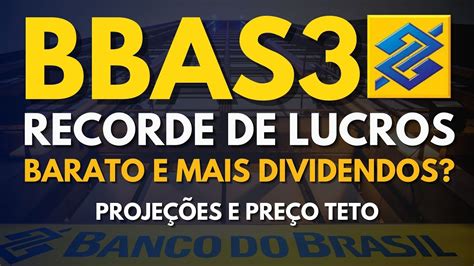 BBAS3
RECORDE DE LUCROS
BARATO E MAIS DIVIDENDOS?
PROJEÇÕES E PREÇO TETO
BANCO DO BRASIL